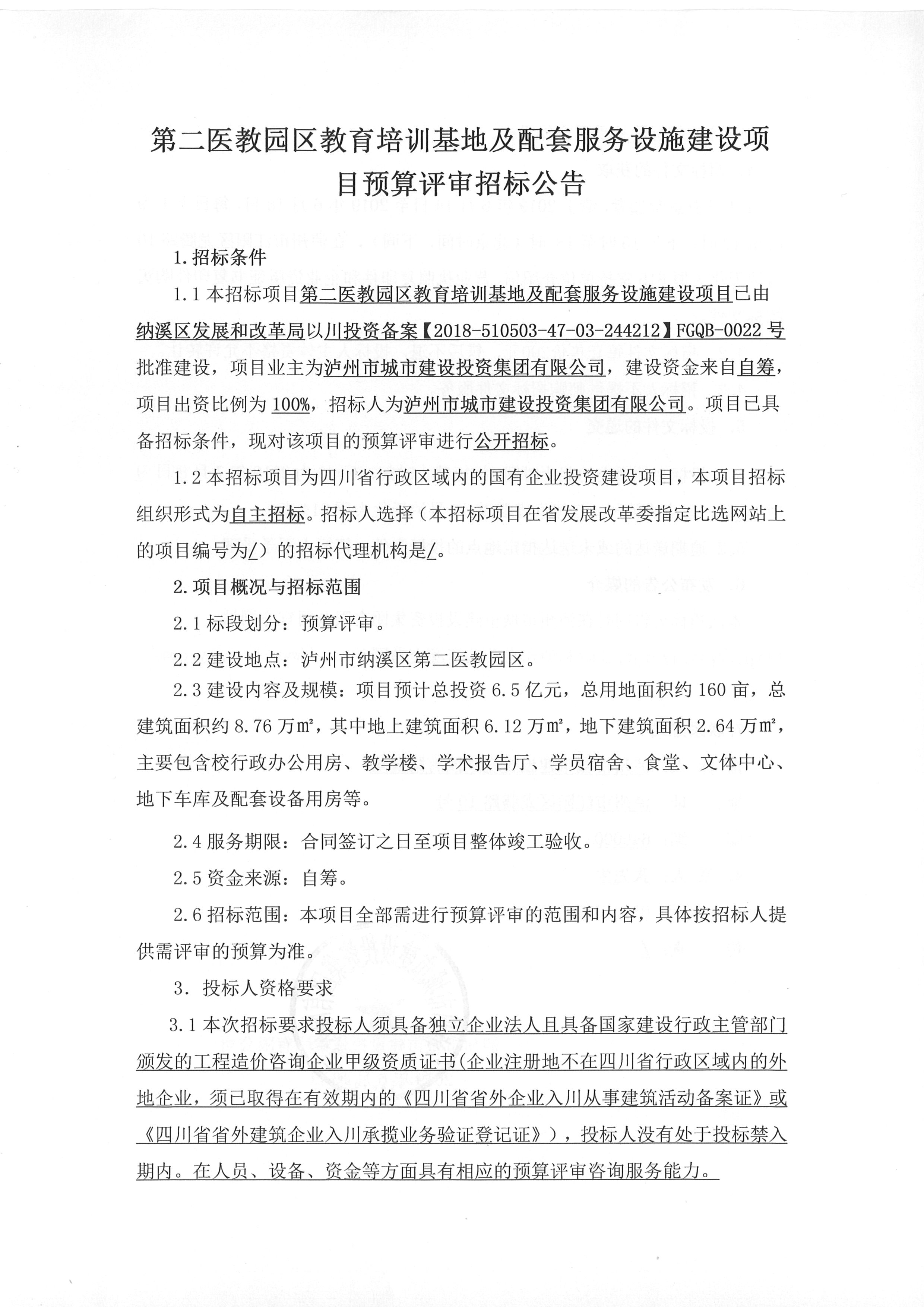 第二医教园区教育培训基地及配套服务设施建设项目预算评审招标公告

1.招标条件

1.1 本招标项目第二医教园区教育培训基地及配套服务设施建设项目已由纳溪区发展和改革局以川投资备案【2018-510503-47-03-244212】FGQB-0022 号批准建设，项目业主为泸州市城市建设投资集团有限公司，建设资金来自自筹，项目出资比例为 100%，招标人为泸州市城市建设投资集团有限公司。项目已具备招标条件，现对该项目的预算评审进行公开招标。

1.2 本招标项目为四川省行政区域内的国有企业投资建设项目，本项目招标组织形式为自主招标。招标人选择（本招标项目在省发展改革委指定比选网站上的项目编号为/）的招标代理机构是/。

2.项目概况与招标范围

2.1 标段划分：预算评审。

2.2 建设地点：泸州市纳溪区第二医教园区。

2.3 建设内容及规模：项目预计总投资 6.5 亿元，总用地面积约 160 亩，总建筑面积约 8.76 万㎡，其中地上建筑面积 6.12 万㎡，地下建筑面积 2.64 万㎡，主要包含校行政办公用房、教学楼、学术报告厅、学员宿舍、食堂、文体中心、地下车库及配套设备用房等。

2.4 服务期限：合同签订之日至项目整体竣工验收。

2.5 资金来源：自筹。

2.6 招标范围：本项目全部需进行预算评审的范围和内容，具体按招标人提供需评审的预算为准。

3. 投标人资格要求

3.1 本次招标要求投标人须具备独立企业法人且具备国家建设行政主管部门颁发的工程造价咨询企业甲级资质证书(企业注册地不在四川省行政区域内的外地企业，须已取得在有效期内的《四川省省外企业入川从事建筑活动备案证》或《四川省省外建筑企业入川承揽业务验证登记证》)，投标人没有处于投标禁入期内。在人员、设备、资金等方面具有相应的预算评审咨询服务能力。